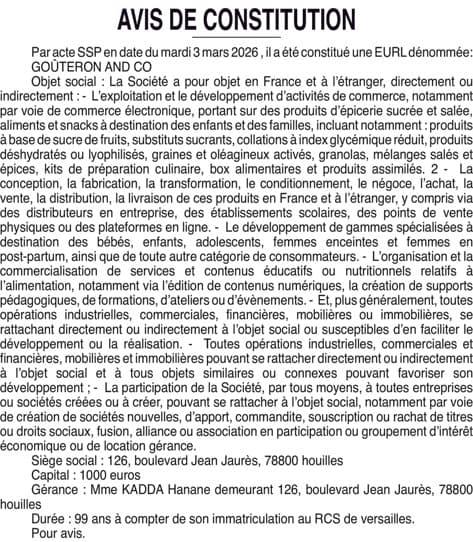 AVIS DE CONSTITUTION

Par acte SSP en date du mardi 3 mars 2026 , il a été constitué une EURL dénommée: GOÛTERON AND CO

Objet social : La Société a pour objet en France et à l'étranger, directement ou indirectement : - L'exploitation et le développement d'activités de commerce, notamment par voie de commerce électronique, portant sur des produits d'épicerie sucrée et salée, aliments et snacks à destination des enfants et des familles, incluant notamment : produits à base de sucre de fruits, substituts sucrants, collations à index glycémique réduit, produits déshydratés ou lyophilisés, graines et oléagineux activés, granolas, mélanges salés et épices, kits de préparation culinaire, box alimentaires et produits assimilés. 2 - La conception, la fabrication, la transformation, le conditionnement, le négoce, l'achat, la vente, la distribution, la livraison de ces produits en France et à l'étranger, y compris via des distributeurs en entreprise, des établissements scolaires, des points de vente physiques ou des plateformes en ligne. - Le développement de gammes spécialisées à destination des bébés, enfants, adolescents, femmes enceintes et femmes en post-partum, ainsi que de toute autre catégorie de consommateurs. - L'organisation et la commercialisation de services et contenus éducatifs ou nutritionnels relatifs à l'alimentation, notamment via l'édition de contenus numériques, la création de supports pédagogiques, de formations, d'ateliers ou d'évènements. - Et, plus généralement, toutes opérations industrielles, commerciales, financières, mobilières ou immobilières, se rattachant directement ou indirectement à l'objet social ou susceptibles d'en faciliter le développement ou la réalisation. - Toutes opérations industrielles, commerciales et financières, mobilières et immobilières pouvant se rattacher directement ou indirectement à l'objet social et à tous objets similaires ou connexes pouvant favoriser son développement ; - La participation de la Société, par tous moyens, à toutes entreprises ou sociétés créées ou à créer, pouvant se rattacher à l'objet social, notamment par voie de création de sociétés nouvelles, d'apport, commandite, souscription ou rachat de titres ou droits sociaux, fusion, alliance ou association en participation ou groupement d'intérêt économique ou de location gérance.

Siège social : 126, boulevard Jean Jaurès, 78800 houilles

Capital : 1000 euros

Gérance : Mme KADDA Hanane demeurant 126, boulevard Jean Jaurès, 78800 houilles

Durée : 99 ans à compter de son immatriculation au RCS de versailles.

Pour avis.